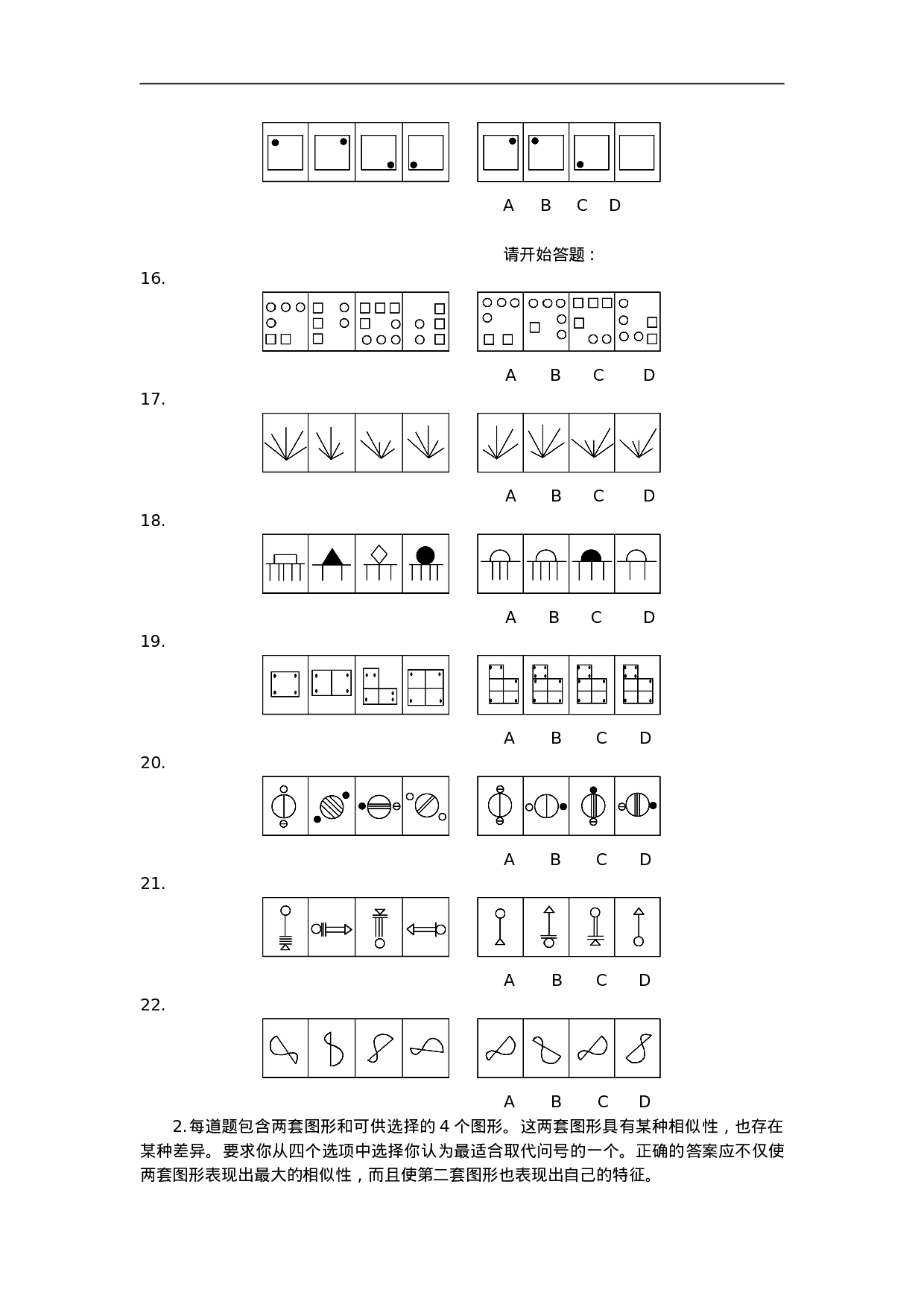 A B C D

请开始答题：

16.

A B C D

17.

A B C D

18.

A B C D

19.

A B C D

20.

A B C D

21.

A B C D

22.

A B C D

2.每道题包含两套图形和可供选择的4个图形。这两套图形具有某种相似性，也存在某种差异。要求你从四个选项中选择你认为最适合取代问号的一个。正确的答案应不仅使两套图形表现出最大的相似性，而且使第二套图形也表现出自己的特征。